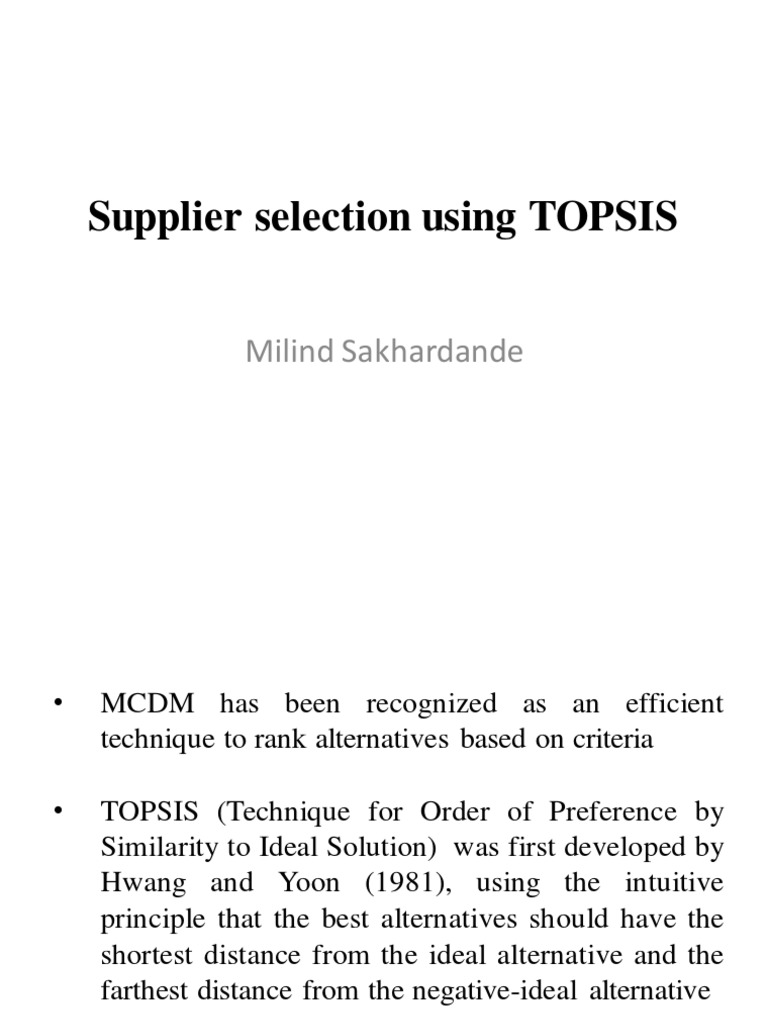 Supplier selection using TOPSIS

Milind Sakhardande

• MCDM has been recognized as an efficient technique to rank alternatives based on criteria

• TOPSIS (Technique for Order of Preference by Similarity to Ideal Solution) was first developed by Hwang and Yoon (1981), using the intuitive principle that the best alternatives should have the shortest distance from the ideal alternative and the farthest distance from the negative-ideal alternative